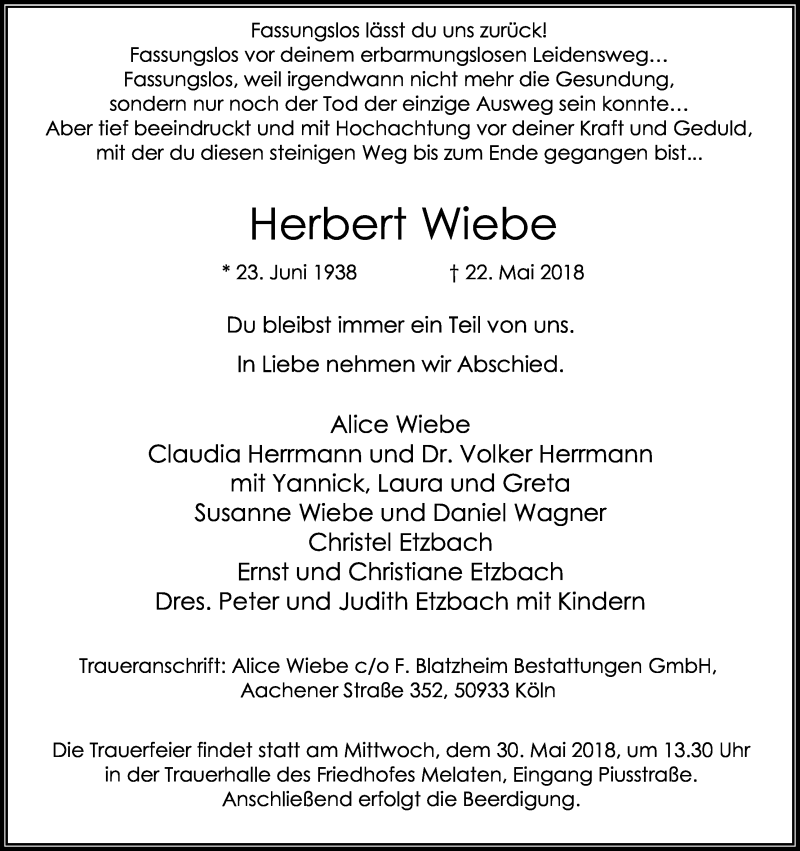 Fassungslos lässt du uns zurück!
Fassungslos vor deinem erbarmungslosen Leidensweg…
Fassungslos, weil irgendwann nicht mehr die Gesundung,
sondern nur noch der Tod der einzige Ausweg sein konnte…
Aber tief beeindruckt und mit Hochachtung vor deiner Kraft und Geduld,
mit der du diesen steinigen Weg bis zum Ende gegangen bist...

Herbert Wiebe

* 23. Juni 1938 † 22. Mai 2018

Du bleibst immer ein Teil von uns.

In Liebe nehmen wir Abschied.

Alice Wiebe
Claudia Herrmann und Dr. Volker Herrmann
mit Yannick, Laura und Greta
Susanne Wiebe und Daniel Wagner
Christel Etzbach
Ernst und Christiane Etzbach
Dres. Peter und Judith Etzbach mit Kindern

Traueranschrift: Alice Wiebe c/o F. Blatzheim Bestattungen GmbH,
Aachener Straße 352, 50933 Köln

Die Trauerfeier findet statt am Mittwoch, dem 30. Mai 2018, um 13.30 Uhr
in der Trauerhalle des Friedhofes Melaten, Eingang Piusstraße.
Anschließend erfolgt die Beerdigung.